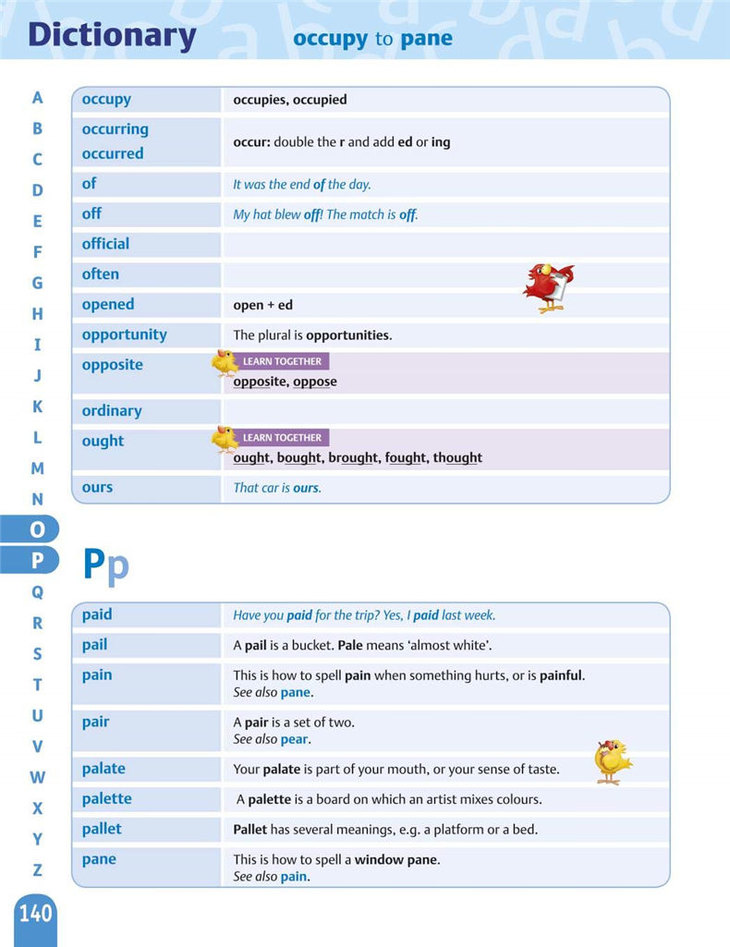 Dictionary occupy to pane

A
B
C
D
E
F
G
H
I
J
K
L
M
N
O
P
Q
R
S
T
U
V
W
X
Y
Z

| | |
|---|---|
| occupy | occupies, occupied |
| occurring occurred | occur: double the r and add ed or ing |
| of | It was the end of the day. |
| off | My hat blew off! The match is off. |
| official | |
| often | |
| opened | open + ed |
| opportunity | The plural is opportunities. |
| opposite | LEARN TOGETHER opposite, oppose |
| ordinary | |
| ought | LEARN TOGETHER ought, bought, brought, fought, thought |
| ours | That car is ours. |

Pp

| | |
|---|---|
| paid | Have you paid for the trip? Yes, I paid last week. |
| pail | A pail is a bucket. Pale means 'almost white'. |
| pain | This is how to spell pain when something hurts, or is painful. See also pane. |
| pair | A pair is a set of two. See also pear. |
| palate | Your palate is part of your mouth, or your sense of taste. |
| palette | A palette is a board on which an artist mixes colours. |
| pallet | Pallet has several meanings, e.g. a platform or a bed. |
| pane | This is how to spell a window pane. See also pain. |

140